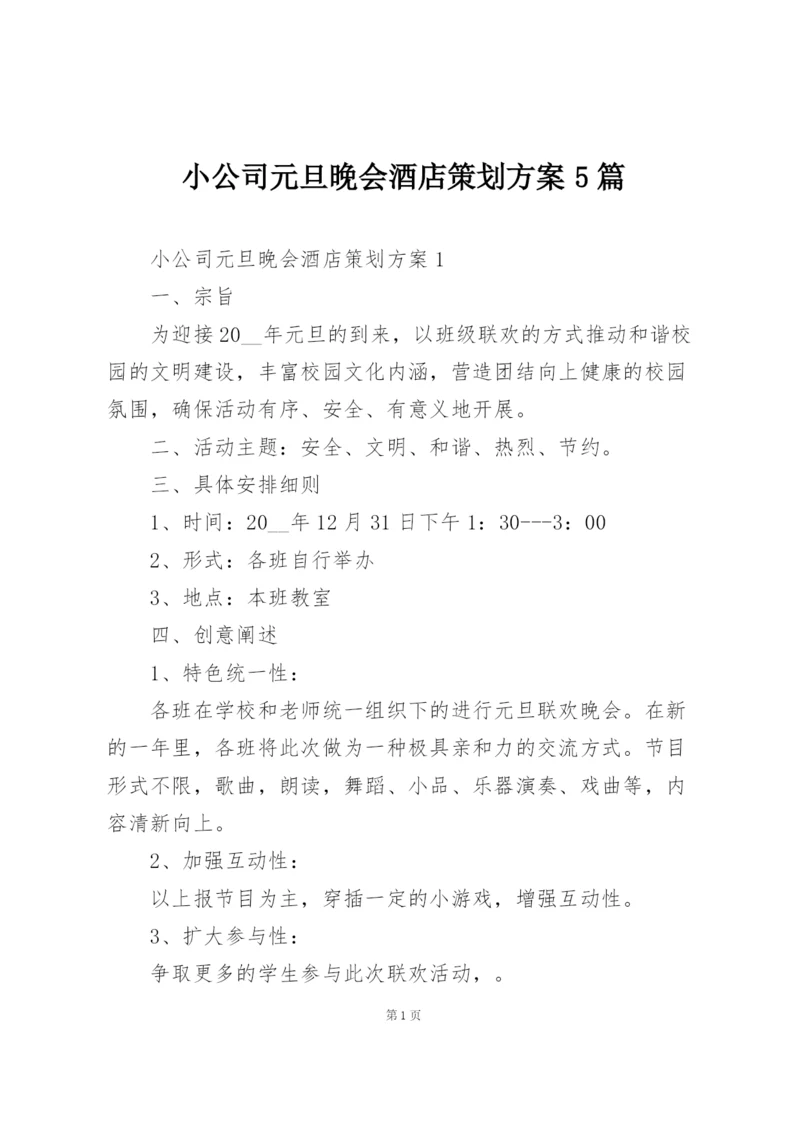 小公司元旦晚会酒店策划方案5篇

小公司元旦晚会酒店策划方案1

一、宗旨

为迎接20__年元旦的到来，以班级联欢的方式推动和谐校园的文明建设，丰富校园文化内涵，营造团结向上健康的校园氛围，确保活动有序、安全、有意义地开展。

二、活动主题：安全、文明、和谐、热烈、节约。

三、具体安排细则

1、时间：20__年12月31日下午1：30---3：00

2、形式：各班自行举办

3、地点：本班教室

四、创意阐述

1、特色统一性：

各班在学校和老师统一组织下的进行元旦联欢晚会。在新的一年里，各班将此次做为一种极具亲和力的交流方式。节目形式不限，歌曲，朗读，舞蹈、小品、乐器演奏、戏曲等，内容清新向上。

2、加强互动性：

以上报节目为主，穿插一定的小游戏，增强互动性。

3、扩大参与性：

争取更多的学生参与此次联欢活动，。

第1页